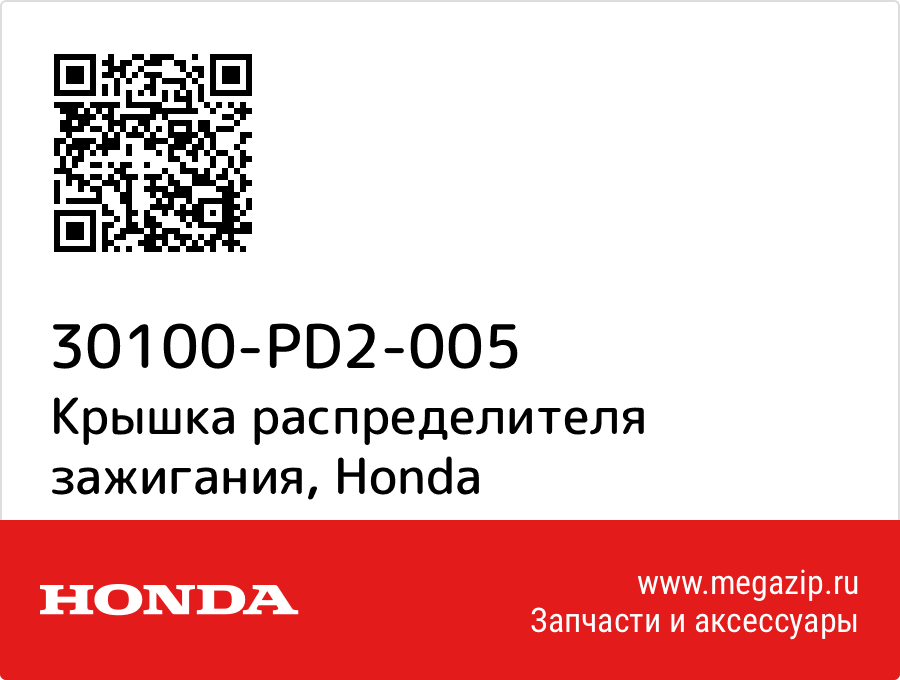 30100-PD2-005
Крышка распределителя зажигания, Honda

HONDA

www.megazip.ru
Запчасти и аксессуары